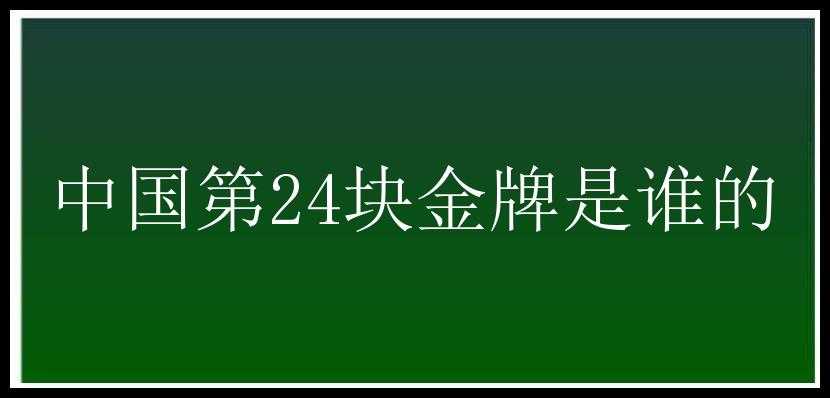 中国第24块金牌是谁的